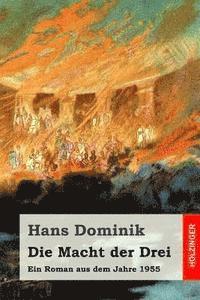 Hans Dominik

Die Macht der Drei

Ein Roman aus dem Jahre 1955

HOLZINGER